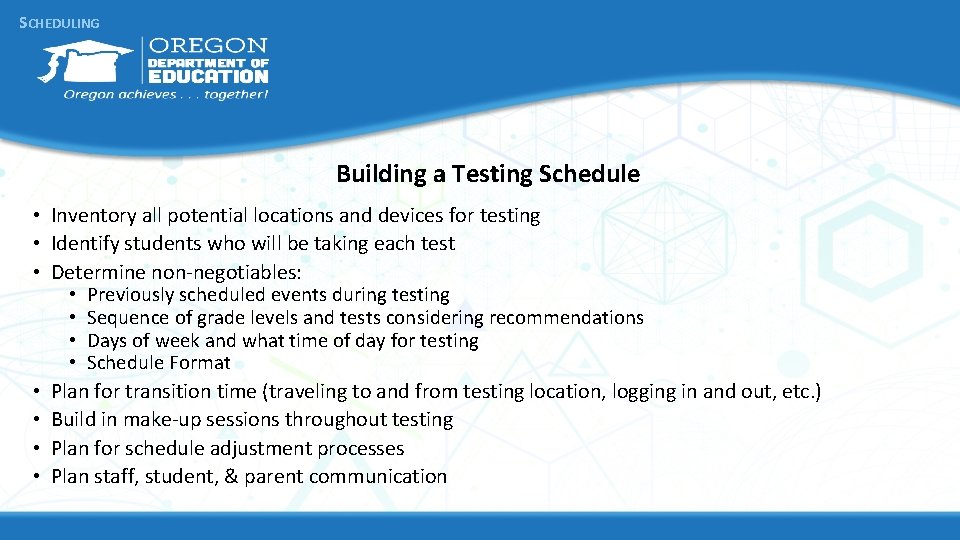 SCHEDULING

OREGON
DEPARTMENT OF
EDUCATION
Oregon achieves . . . together!

Building a Testing Schedule

• Inventory all potential locations and devices for testing
• Identify students who will be taking each test
• Determine non-negotiables:
  • Previously scheduled events during testing
  • Sequence of grade levels and tests considering recommendations
  • Days of week and what time of day for testing
  • Schedule Format
• Plan for transition time (traveling to and from testing location, logging in and out, etc.)
• Build in make-up sessions throughout testing
• Plan for schedule adjustment processes
• Plan staff, student, & parent communication